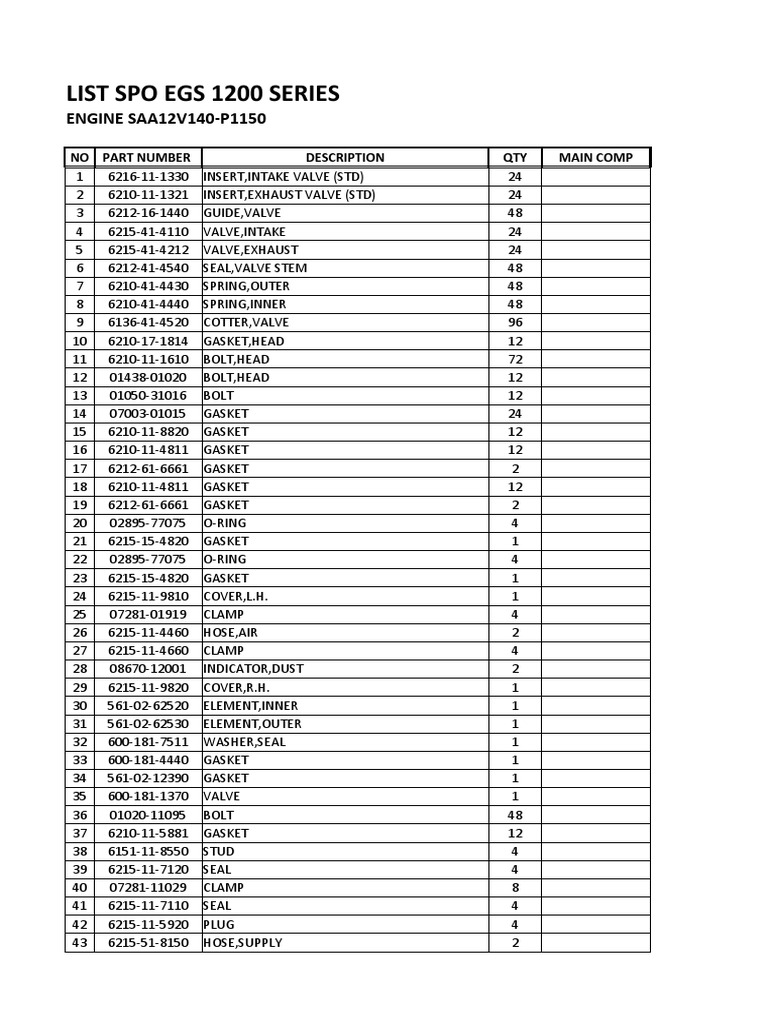 LIST SPO EGS 1200 SERIES

ENGINE SAA12V140-P1150

| NO | PART NUMBER | DESCRIPTION | QTY | MAIN COMP |
|---|---|---|---|---|
| 1 | 6216-11-1330 | INSERT,INTAKE VALVE (STD) | 24 | |
| 2 | 6210-11-1321 | INSERT,EXHAUST VALVE (STD) | 24 | |
| 3 | 6212-16-1440 | GUIDE,VALVE | 48 | |
| 4 | 6215-41-4110 | VALVE,INTAKE | 24 | |
| 5 | 6215-41-4212 | VALVE,EXHAUST | 24 | |
| 6 | 6212-41-4540 | SEAL,VALVE STEM | 48 | |
| 7 | 6210-41-4430 | SPRING,OUTER | 48 | |
| 8 | 6210-41-4440 | SPRING,INNER | 48 | |
| 9 | 6136-41-4520 | COTTER,VALVE | 96 | |
| 10 | 6210-17-1814 | GASKET,HEAD | 12 | |
| 11 | 6210-11-1610 | BOLT,HEAD | 72 | |
| 12 | 01438-01020 | BOLT,HEAD | 12 | |
| 13 | 01050-31016 | BOLT | 12 | |
| 14 | 07003-01015 | GASKET | 24 | |
| 15 | 6210-11-8820 | GASKET | 12 | |
| 16 | 6210-11-4811 | GASKET | 12 | |
| 17 | 6212-61-6661 | GASKET | 2 | |
| 18 | 6210-11-4811 | GASKET | 12 | |
| 19 | 6212-61-6661 | GASKET | 2 | |
| 20 | 02895-77075 | O-RING | 4 | |
| 21 | 6215-15-4820 | GASKET | 1 | |
| 22 | 02895-77075 | O-RING | 4 | |
| 23 | 6215-15-4820 | GASKET | 1 | |
| 24 | 6215-11-9810 | COVER,L.H. | 1 | |
| 25 | 07281-01919 | CLAMP | 4 | |
| 26 | 6215-11-4460 | HOSE,AIR | 2 | |
| 27 | 6215-11-4660 | CLAMP | 4 | |
| 28 | 08670-12001 | INDICATOR,DUST | 2 | |
| 29 | 6215-11-9820 | COVER,R.H. | 1 | |
| 30 | 561-02-62520 | ELEMENT,INNER | 1 | |
| 31 | 561-02-62530 | ELEMENT,OUTER | 1 | |
| 32 | 600-181-7511 | WASHER,SEAL | 1 | |
| 33 | 600-181-4440 | GASKET | 1 | |
| 34 | 561-02-12390 | GASKET | 1 | |
| 35 | 600-181-1370 | VALVE | 1 | |
| 36 | 01020-11095 | BOLT | 48 | |
| 37 | 6210-11-5881 | GASKET | 12 | |
| 38 | 6151-11-8550 | STUD | 4 | |
| 39 | 6215-11-7120 | SEAL | 4 | |
| 40 | 07281-11029 | CLAMP | 8 | |
| 41 | 6215-11-7110 | SEAL | 4 | |
| 42 | 6215-11-5920 | PLUG | 4 | |
| 43 | 6215-51-8150 | HOSE,SUPPLY | 2 | |